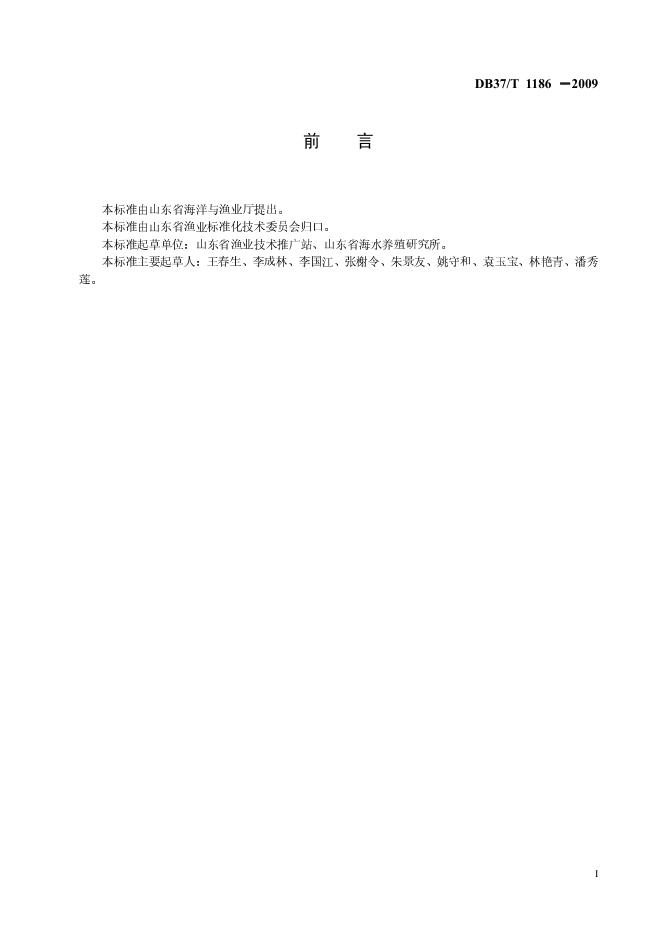 DB37/T 1186 —2009

前　言

本标准由山东省海洋与渔业厅提出。

本标准由山东省渔业标准化技术委员会归口。

本标准起草单位：山东省渔业技术推广站、山东省海水养殖研究所。

本标准主要起草人：王春生、李成林、李国江、张榭令、朱景友、姚守和、袁玉宝、林艳青、潘秀莲。

I